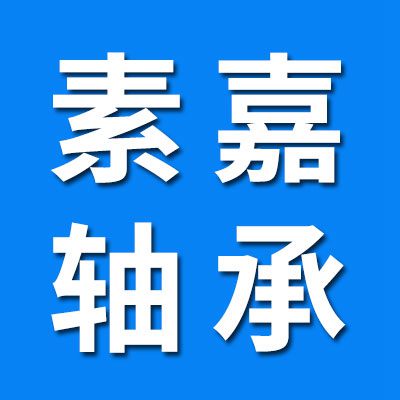 素嘉
轴承